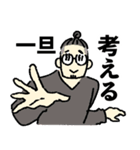 一旦
考える